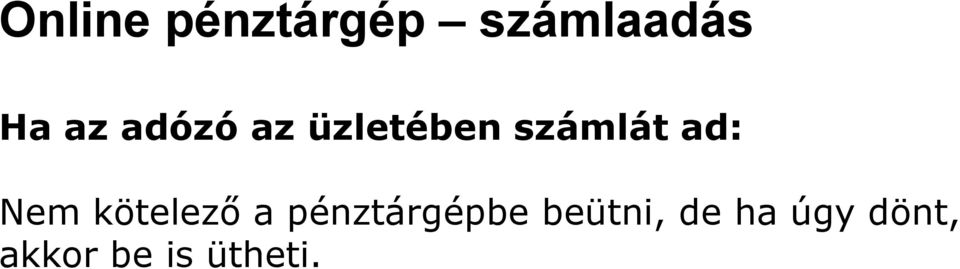 Online pénztárgép – számlaadás

Ha az adózó az üzletében számlát ad:

Nem kötelező a pénztárgépbe beütni, de ha úgy dönt, akkor be is ütheti.